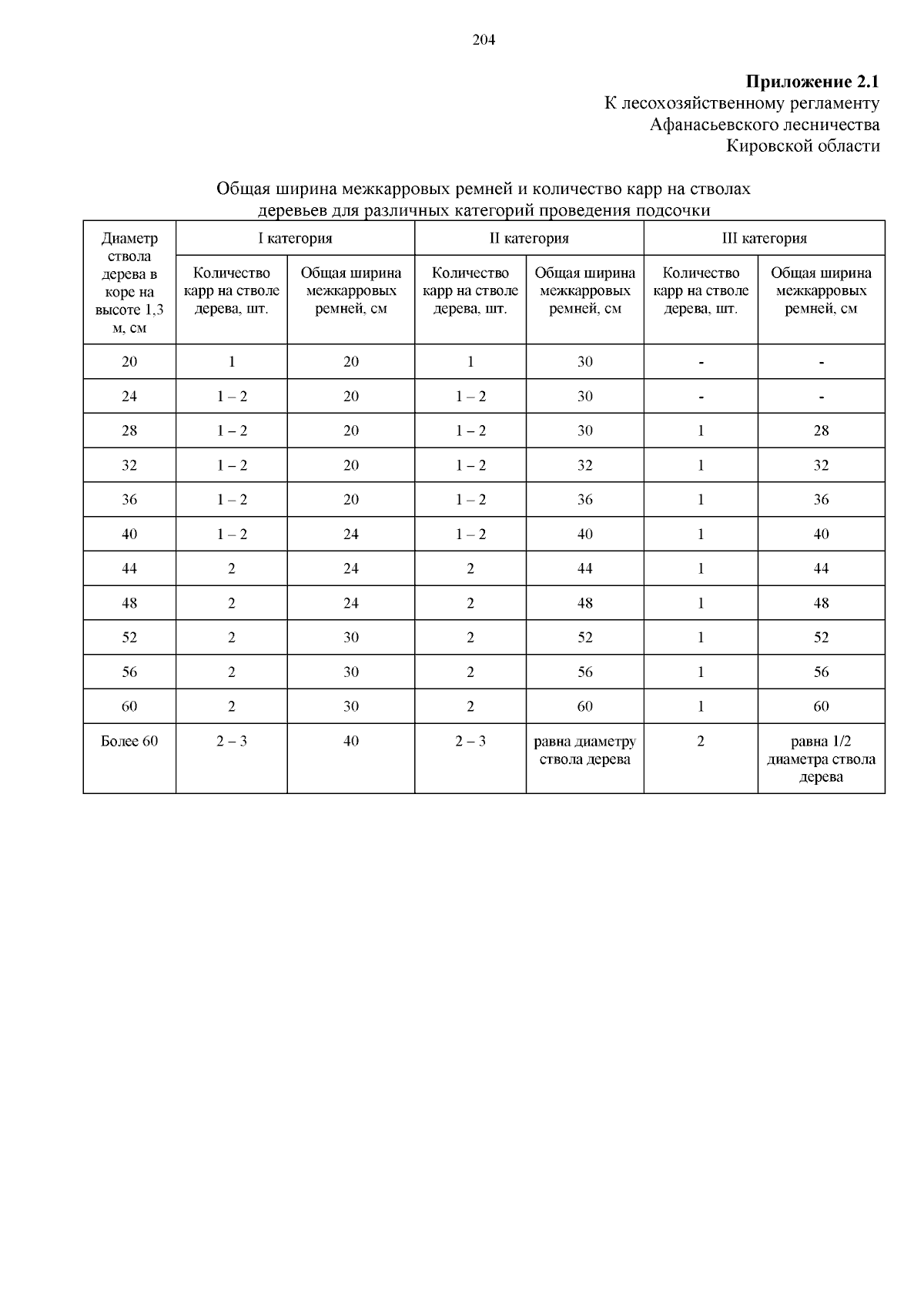 204

**Приложение 2.1**
К лесохозяйственному регламенту
Афанасьевского лесничества
Кировской области

Общая ширина межкарровых ремней и количество карр на стволах деревьев для различных категорий проведения подсочки

| Диаметр ствола дерева в коре на высоте 1,3 м, см | I категория | | II категория | | III категория | |
|---|---|---|---|---|---|---|
| | Количество карр на стволе дерева, шт. | Общая ширина межкарровых ремней, см | Количество карр на стволе дерева, шт. | Общая ширина межкарровых ремней, см | Количество карр на стволе дерева, шт. | Общая ширина межкарровых ремней, см |
| 20 | 1 | 20 | 1 | 30 | - | - |
| 24 | 1 – 2 | 20 | 1 – 2 | 30 | - | - |
| 28 | 1 – 2 | 20 | 1 – 2 | 30 | 1 | 28 |
| 32 | 1 – 2 | 20 | 1 – 2 | 32 | 1 | 32 |
| 36 | 1 – 2 | 20 | 1 – 2 | 36 | 1 | 36 |
| 40 | 1 – 2 | 24 | 1 – 2 | 40 | 1 | 40 |
| 44 | 2 | 24 | 2 | 44 | 1 | 44 |
| 48 | 2 | 24 | 2 | 48 | 1 | 48 |
| 52 | 2 | 30 | 2 | 52 | 1 | 52 |
| 56 | 2 | 30 | 2 | 56 | 1 | 56 |
| 60 | 2 | 30 | 2 | 60 | 1 | 60 |
| Более 60 | 2 – 3 | 40 | 2 – 3 | равна диаметру ствола дерева | 2 | равна 1/2 диаметра ствола дерева |